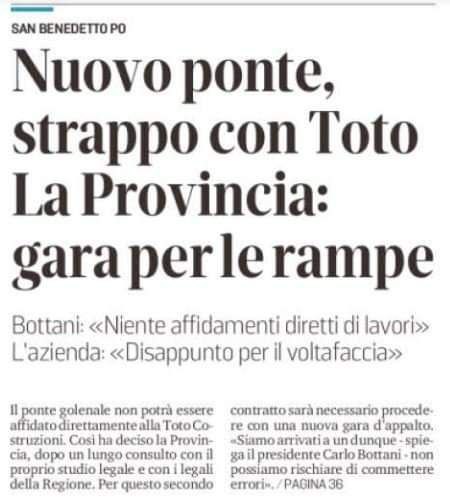 SAN BENEDETTO PO

Nuovo ponte, strappo con Toto La Provincia: gara per le rampe

Bottani: «Niente affidamenti diretti di lavori»
L'azienda: «Disappunto per il voltafaccia»

Il ponte golenale non potrà essere affidato direttamente alla Toto Costruzioni. Così ha deciso la Provincia, dopo un lungo consulto con il proprio studio legale e con i legali della Regione. Per questo secondo contratto sarà necessario procedere con una nuova gara d'appalto. «Siamo arrivati a un dunque - spiega il presidente Carlo Bottani - non possiamo rischiare di commettere errori». / PAGINA 36